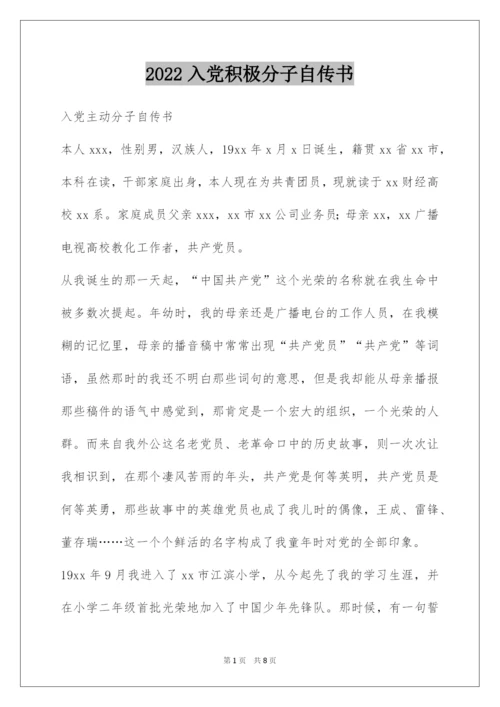 2022 入党积极分子自传书

入党主动分子自传书

本人 xxx，性别男，汉族人，19xx 年 x 月 x 日诞生，籍贯 xx 省 xx 市，本科在读，干部家庭出身，本人现在为共青团员，现就读于 xx 财经高校 xx 系。家庭成员父亲 xxx，xx 市 xx 公司业务员；母亲 xx，xx 广播电视高校教化工作者，共产党员。

从我诞生的那一天起，“中国共产党”这个光荣的名称就在我生命中被多数次提起。年幼时，我的母亲还是广播电台的工作人员，在我模糊的记忆里，母亲的播音稿中常常出现“共产党员”“共产党”等词语，虽然那时的我还不明白那些词句的意思，但是我却能从母亲播报那些稿件的语气中感觉到，那肯定是一个宏大的组织，一个光荣的人群。而来自我外公这名老党员、老革命口中的历史故事，则一次次让我相识到，在那个凄风苦雨的年头，共产党是何等英明，共产党员是何等英勇，那些故事中的英雄党员也成了我儿时的偶像，王成、雷锋、董存瑞……这一个个鲜活的名字构成了我童年时对党的全部印象。

19xx 年 9 月我进入了 xx 市江滨小学，从今起先了我的学习生涯，并在小学二年级首批光荣地加入了中国少年先锋队。那时候，有一句誓

第 1 页　共 8 页